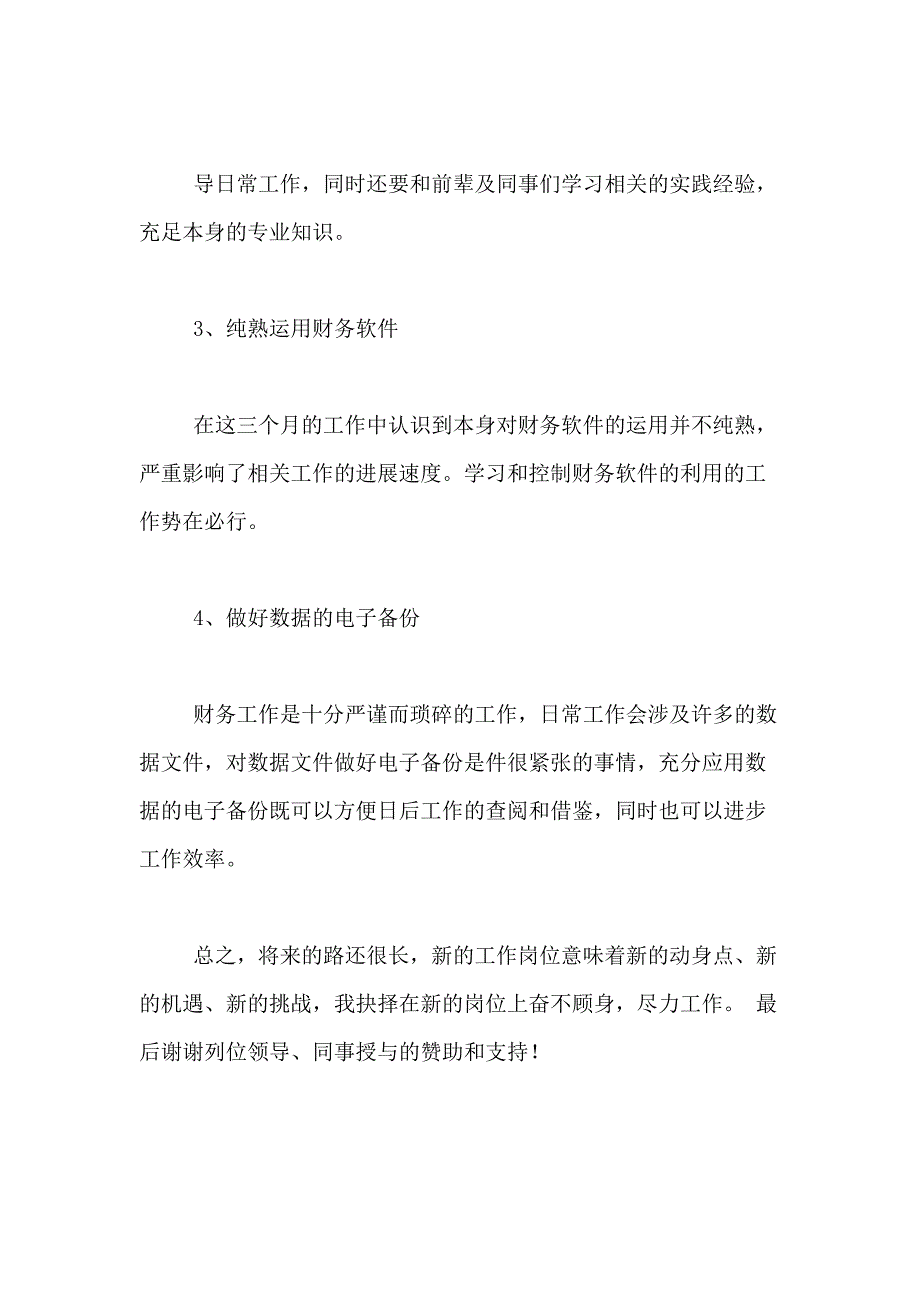 导日常工作，同时还要和前辈及同事们学习相关的实践经验，充足本身的专业知识。

3、纯熟运用财务软件

在这三个月的工作中认识到本身对财务软件的运用并不纯熟，严重影响了相关工作的进展速度。学习和控制财务软件的利用的工作势在必行。

4、做好数据的电子备份

财务工作是十分严谨而琐碎的工作，日常工作会涉及许多的数据文件，对数据文件做好电子备份是件很紧张的事情，充分应用数据的电子备份既可以方便日后工作的查阅和借鉴，同时也可以进步工作效率。

总之，将来的路还很长，新的工作岗位意味着新的动身点、新的机遇、新的挑战，我抉择在新的岗位上奋不顾身，尽力工作。 最后谢谢列位领导、同事授与的赞助和支持！